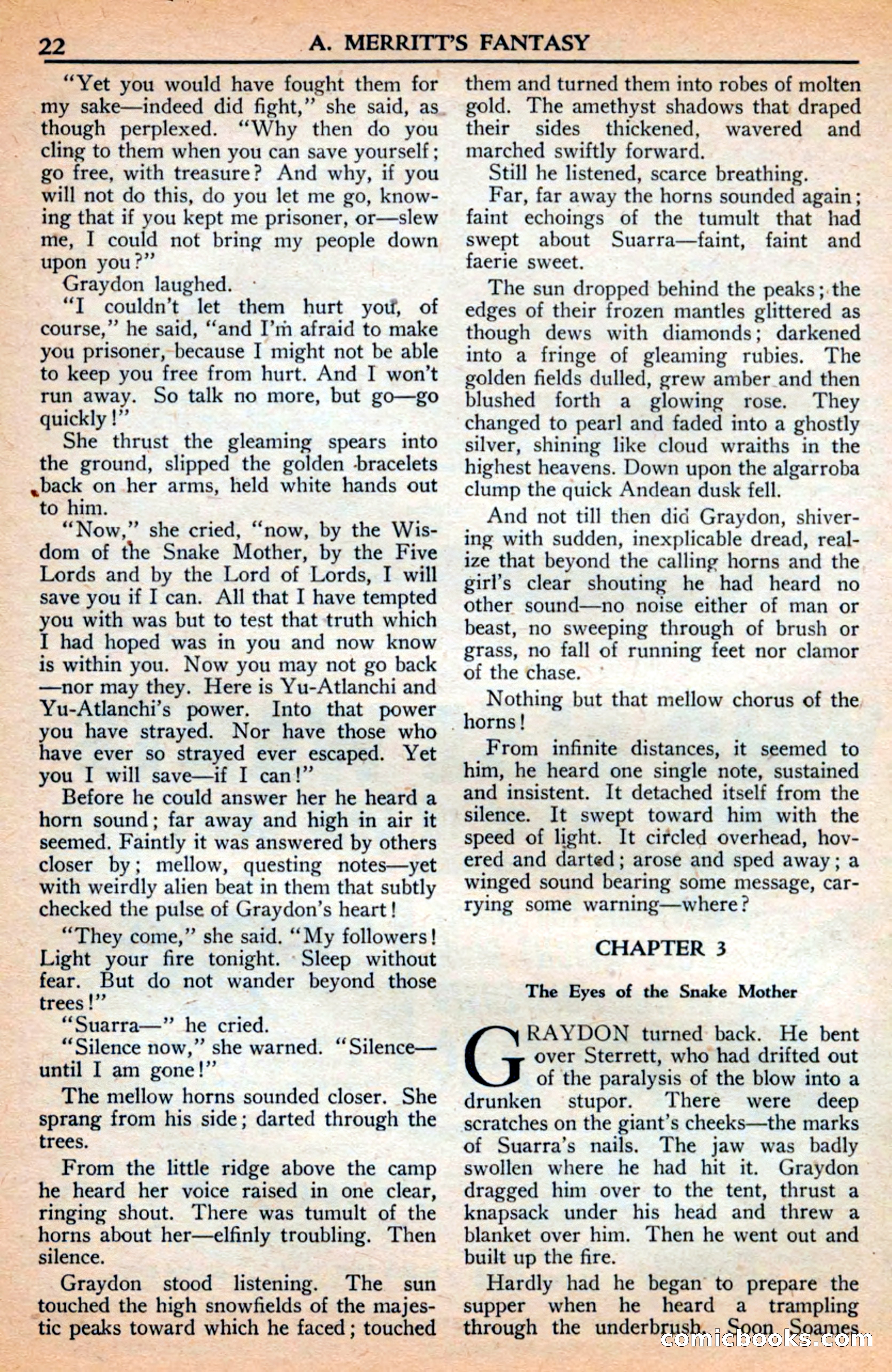 22 A. MERRITT'S FANTASY

"Yet you would have fought them for my sake—indeed did fight," she said, as though perplexed. "Why then do you cling to them when you can save yourself; go free, with treasure? And why, if you will not do this, do you let me go, knowing that if you kept me prisoner, or—slew me, I could not bring my people down upon you?"

Graydon laughed.

"I couldn't let them hurt you, of course," he said, "and I'm afraid to make you prisoner, because I might not be able to keep you free from hurt. And I won't run away. So talk no more, but go—go quickly!"

She thrust the gleaming spears into the ground, slipped the golden bracelets back on her arms, held white hands out to him.

"Now," she cried, "now, by the Wisdom of the Snake Mother, by the Five Lords and by the Lord of Lords, I will save you if I can. All that I have tempted you with was but to test that truth which I had hoped was in you and now know is within you. Now you may not go back—nor may they. Here is Yu-Atlanchi and Yu-Atlanchi's power. Into that power you have strayed. Nor have those who have ever so strayed ever escaped. Yet you I will save—if I can!"

Before he could answer her he heard a horn sound; far away and high in air it seemed. Faintly it was answered by others closer by; mellow, questing notes—yet with weirdly alien beat in them that subtly checked the pulse of Graydon's heart!

"They come," she said. "My followers! Light your fire tonight. Sleep without fear. But do not wander beyond those trees!"

"Suarra—" he cried.

"Silence now," she warned. "Silence—until I am gone!"

The mellow horns sounded closer. She sprang from his side; darted through the trees.

From the little ridge above the camp he heard her voice raised in one clear, ringing shout. There was tumult of the horns about her—elfinly troubling. Then silence.

Graydon stood listening. The sun touched the high snowfields of the majestic peaks toward which he faced; touched them and turned them into robes of molten gold. The amethyst shadows that draped their sides thickened, wavered and marched swiftly forward.

Still he listened, scarce breathing.

Far, far away the horns sounded again; faint echoings of the tumult that had swept about Suarra—faint, faint and faerie sweet.

The sun dropped behind the peaks; the edges of their frozen mantles glittered as though dews with diamonds; darkened into a fringe of gleaming rubies. The golden fields dulled, grew amber and then blushed forth a glowing rose. They changed to pearl and faded into a ghostly silver, shining like cloud wraiths in the highest heavens. Down upon the algarroba clump the quick Andean dusk fell.

And not till then did Graydon, shivering with sudden, inexplicable dread, realize that beyond the calling horns and the girl's clear shouting he had heard no other sound—no noise either of man or beast, no sweeping through of brush or grass, no fall of running feet nor clamor of the chase.

Nothing but that mellow chorus of the horns!

From infinite distances, it seemed to him, he heard one single note, sustained and insistent. It detached itself from the silence. It swept toward him with the speed of light. It circled overhead, hovered and darted; arose and sped away; a winged sound bearing some message, carrying some warning—where?

CHAPTER 3

The Eyes of the Snake Mother

GRAYDON turned back. He bent over Sterrett, who had drifted out of the paralysis of the blow into a drunken stupor. There were deep scratches on the giant's cheeks—the marks of Suarra's nails. The jaw was badly swollen where he had hit it. Graydon dragged him over to the tent, thrust a knapsack under his head and threw a blanket over him. Then he went out and built up the fire.

Hardly had he began to prepare the supper when he heard a trampling through the underbrush. Soon Soames

comicbooks.com